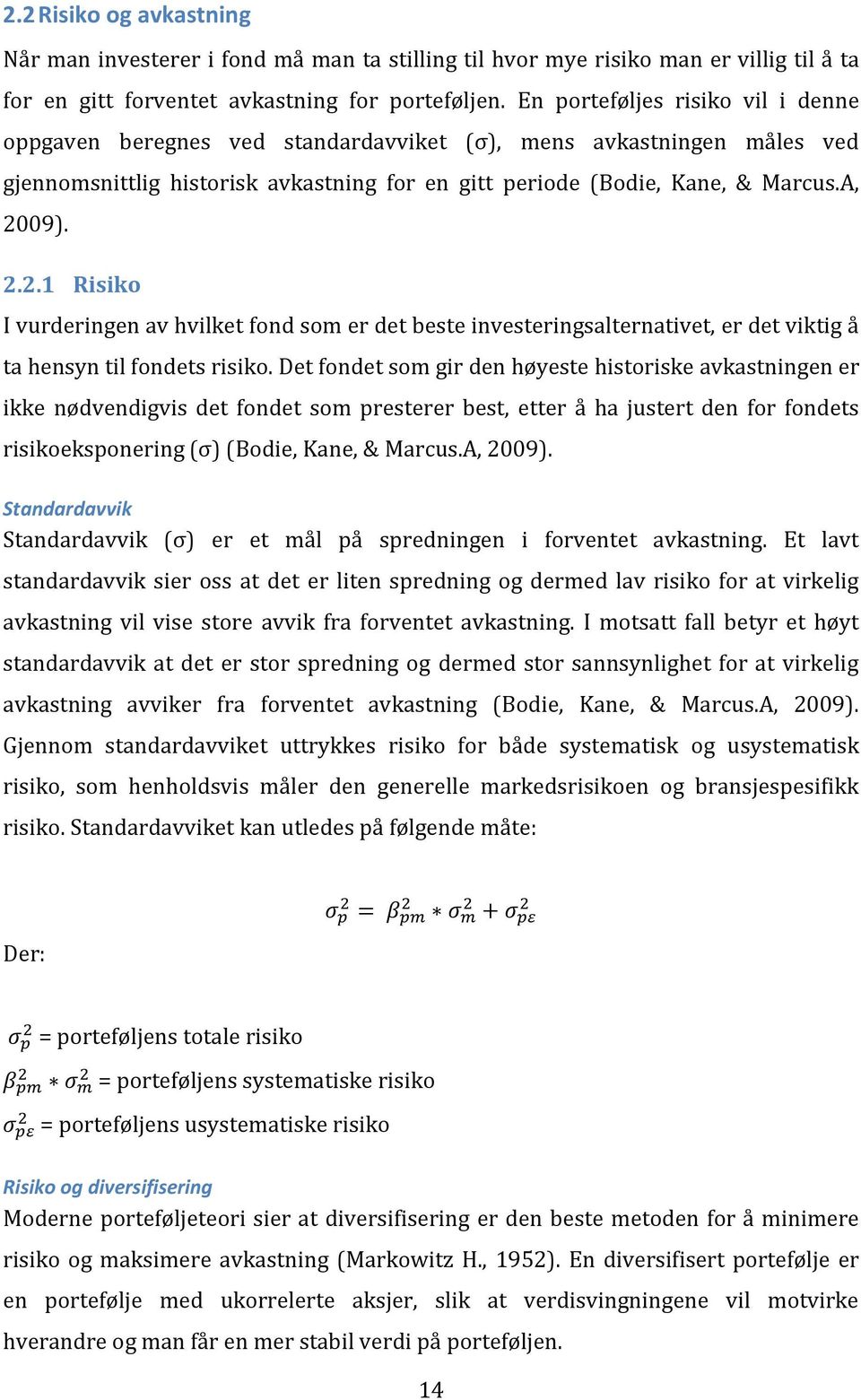 2.2 Risiko og avkastning

Når man investerer i fond må man ta stilling til hvor mye risiko man er villig til å ta for en gitt forventet avkastning for porteføljen. En porteføljes risiko vil i denne oppgaven beregnes ved standardavviket ($\sigma$), mens avkastningen måles ved gjennomsnittlig historisk avkastning for en gitt periode (Bodie, Kane, & Marcus.A, 2009).

2.2.1 Risiko

I vurderingen av hvilket fond som er det beste investeringsalternativet, er det viktig å ta hensyn til fondets risiko. Det fondet som gir den høyeste historiske avkastningen er ikke nødvendigvis det fondet som presterer best, etter å ha justert den for fondets risikoeksponering ($\sigma$) (Bodie, Kane, & Marcus.A, 2009).

Standardavvik

Standardavvik ($\sigma$) er et mål på spredningen i forventet avkastning. Et lavt standardavvik sier oss at det er liten spredning og dermed lav risiko for at virkelig avkastning vil vise store avvik fra forventet avkastning. I motsatt fall betyr et høyt standardavvik at det er stor spredning og dermed stor sannsynlighet for at virkelig avkastning avviker fra forventet avkastning (Bodie, Kane, & Marcus.A, 2009). Gjennom standardavviket uttrykkes risiko for både systematisk og usystematisk risiko, som henholdsvis måler den generelle markedsrisikoen og bransjespesifikk risiko. Standardavviket kan utledes på følgende måte:

$\sigma_p^2 = \beta_{pm}^2 * \sigma_m^2 + \sigma_{p\varepsilon}^2$

Der:

$\sigma_p^2$ = porteføljens totale risiko

$\beta_{pm}^2 * \sigma_m^2$ = porteføljens systematiske risiko

$\sigma_{p\varepsilon}^2$ = porteføljens usystematiske risiko

Risiko og diversifisering

Moderne porteføljeteori sier at diversifisering er den beste metoden for å minimere risiko og maksimere avkastning (Markowitz H., 1952). En diversifisert portefølje er en portefølje med ukorrelerte aksjer, slik at verdisvingningene vil motvirke hverandre og man får en mer stabil verdi på porteføljen.

14